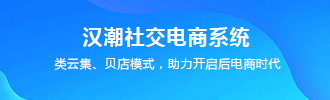 汉潮社交电商系统

类云集、贝店模式，助力开启后电商时代